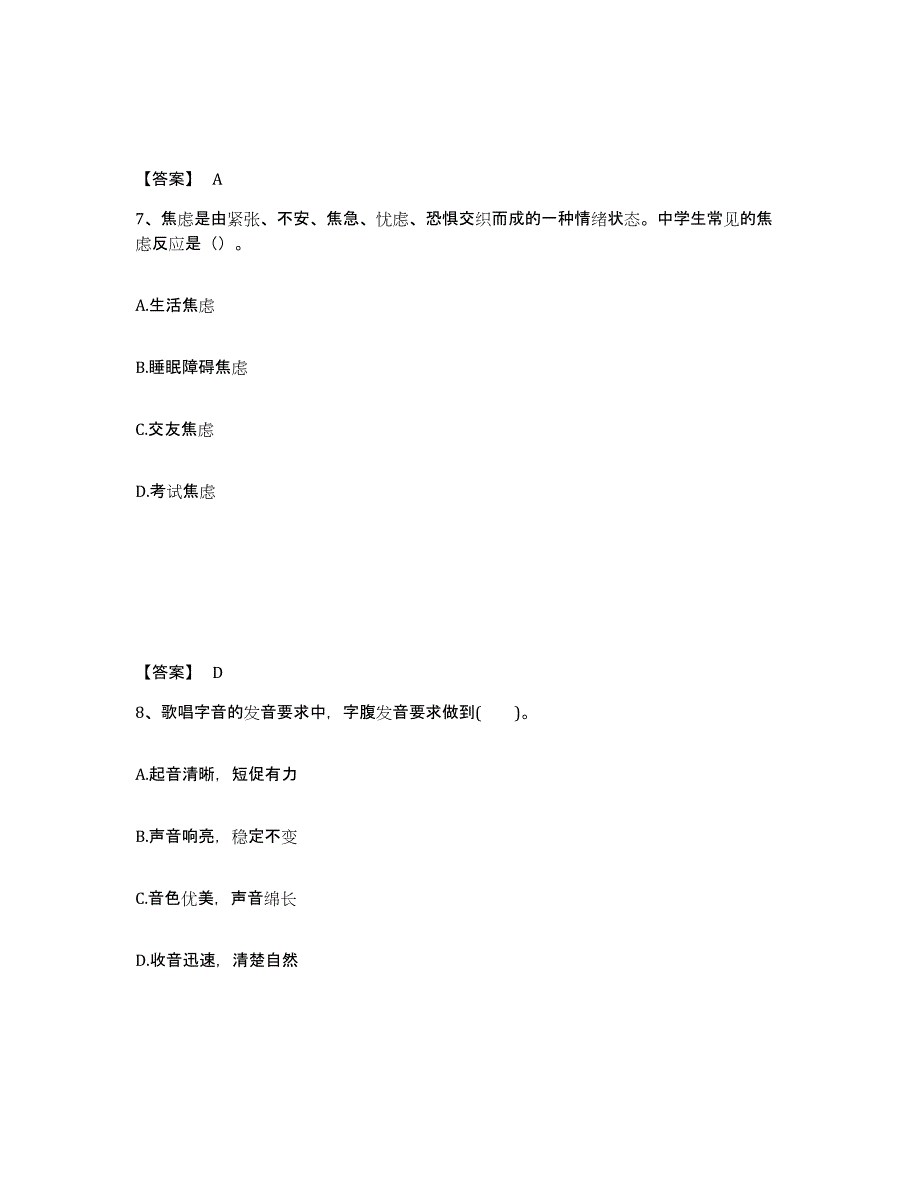 【答案】 A

7、焦虑是由紧张、不安、焦急、忧虑、恐惧交织而成的一种情绪状态。中学生常见的焦虑反应是（）。

A.生活焦虑

B.睡眠障碍焦虑

C.交友焦虑

D.考试焦虑

【答案】 D

8、歌唱字音的发音要求中，字腹发音要求做到(　　)。

A.起音清晰，短促有力

B.声音响亮，稳定不变

C.音色优美，声音绵长

D.收音迅速，清楚自然